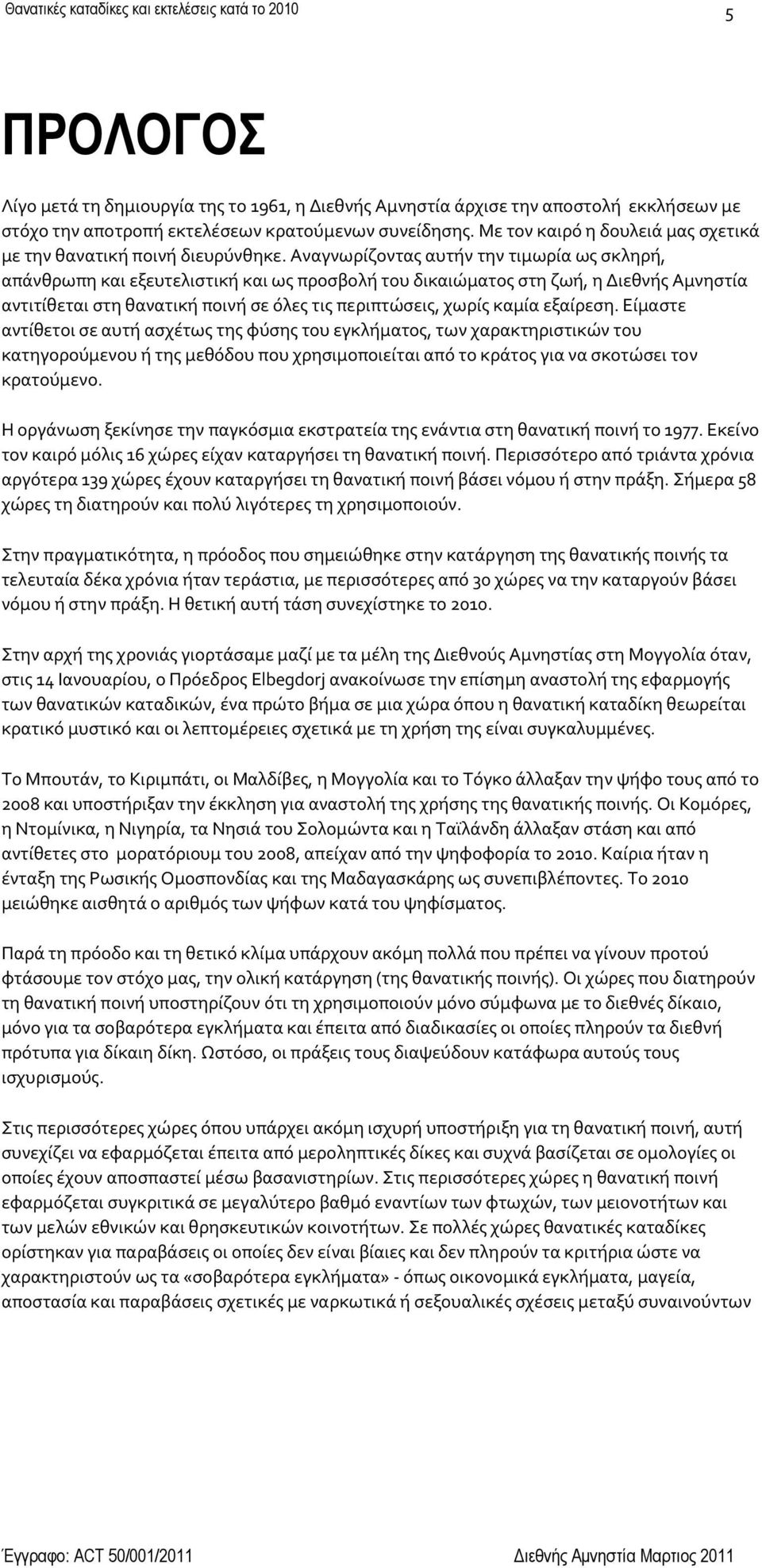 Θανατικές καταδίκες και εκτελέσεις κατά το 2010

5

ΠΡΟΛΟΓΟΣ

Λίγο μετά τη δημιουργία της το 1961, η Διεθνής Αμνηστία άρχισε την αποστολή εκκλήσεων με στόχο την αποτροπή εκτελέσεων κρατούμενων συνείδησης. Με τον καιρό η δουλειά μας σχετικά με την θανατική ποινή διευρύνθηκε. Αναγνωρίζοντας αυτήν την τιμωρία ως σκληρή, απάνθρωπη και εξευτελιστική και ως προσβολή του δικαιώματος στη ζωή, η Διεθνής Αμνηστία αντιτίθεται στη θανατική ποινή σε όλες τις περιπτώσεις, χωρίς καμία εξαίρεση. Είμαστε αντίθετοι σε αυτή ασχέτως της φύσης του εγκλήματος, των χαρακτηριστικών του κατηγορούμενου ή της μεθόδου που χρησιμοποιείται από το κράτος για να σκοτώσει τον κρατούμενο.

Η οργάνωση ξεκίνησε την παγκόσμια εκστρατεία της ενάντια στη θανατική ποινή το 1977. Εκείνο τον καιρό μόλις 16 χώρες είχαν καταργήσει τη θανατική ποινή. Περισσότερο από τριάντα χρόνια αργότερα 139 χώρες έχουν καταργήσει τη θανατική ποινή βάσει νόμου ή στην πράξη. Σήμερα 58 χώρες τη διατηρούν και πολύ λιγότερες τη χρησιμοποιούν.

Στην πραγματικότητα, η πρόοδος που σημειώθηκε στην κατάργηση της θανατικής ποινής τα τελευταία δέκα χρόνια ήταν τεράστια, με περισσότερες από 30 χώρες να την καταργούν βάσει νόμου ή στην πράξη. Η θετική αυτή τάση συνεχίστηκε το 2010.

Στην αρχή της χρονιάς γιορτάσαμε μαζί με τα μέλη της Διεθνούς Αμνηστίας στη Μογγολία όταν, στις 14 Ιανουαρίου, ο Πρόεδρος Elbegdorj ανακοίνωσε την επίσημη αναστολή της εφαρμογής των θανατικών καταδικών, ένα πρώτο βήμα σε μια χώρα όπου η θανατική καταδίκη θεωρείται κρατικό μυστικό και οι λεπτομέρειες σχετικά με τη χρήση της είναι συγκαλυμμένες.

Το Μπουτάν, το Κιριμπάτι, οι Μαλδίβες, η Μογγολία και το Τόγκο άλλαξαν την ψήφο τους από το 2008 και υποστήριξαν την έκκληση για αναστολή της χρήσης της θανατικής ποινής. Οι Κομόρες, η Ντομίνικα, η Νιγηρία, τα Νησιά του Σολομώντα και η Ταϊλάνδη άλλαξαν στάση και από αντίθετες στο μορατόριουμ του 2008, απείχαν από την ψηφοφορία το 2010. Καίρια ήταν η ένταξη της Ρωσικής Ομοσπονδίας και της Μαδαγασκάρης ως συνεπιβλέποντες. Το 2010 μειώθηκε αισθητά ο αριθμός των ψήφων κατά του ψηφίσματος.

Παρά τη πρόοδο και τη θετικό κλίμα υπάρχουν ακόμη πολλά που πρέπει να γίνουν προτού φτάσουμε τον στόχο μας, την ολική κατάργηση (της θανατικής ποινής). Οι χώρες που διατηρούν τη θανατική ποινή υποστηρίζουν ότι τη χρησιμοποιούν μόνο σύμφωνα με το διεθνές δίκαιο, μόνο για τα σοβαρότερα εγκλήματα και έπειτα από διαδικασίες οι οποίες πληρούν τα διεθνή πρότυπα για δίκαιη δίκη. Ωστόσο, οι πράξεις τους διαψεύδουν κατάφωρα αυτούς τους ισχυρισμούς.

Στις περισσότερες χώρες όπου υπάρχει ακόμη ισχυρή υποστήριξη για τη θανατική ποινή, αυτή συνεχίζει να εφαρμόζεται έπειτα από μεροληπτικές δίκες και συχνά βασίζεται σε ομολογίες οι οποίες έχουν αποσπαστεί μέσω βασανιστηρίων. Στις περισσότερες χώρες η θανατική ποινή εφαρμόζεται συγκριτικά σε μεγαλύτερο βαθμό εναντίων των φτωχών, των μειονοτήτων και των μελών εθνικών και θρησκευτικών κοινοτήτων. Σε πολλές χώρες θανατικές καταδίκες ορίστηκαν για παραβάσεις οι οποίες δεν είναι βίαιες και δεν πληρούν τα κριτήρια ώστε να χαρακτηριστούν ως τα «σοβαρότερα εγκλήματα» - όπως οικονομικά εγκλήματα, μαγεία, αποστασία και παραβάσεις σχετικές με ναρκωτικά ή σεξουαλικές σχέσεις μεταξύ συναινούντων

Έγγραφο: ACT 50/001/2011

Διεθνής Αμνηστία Μαρτιος 2011